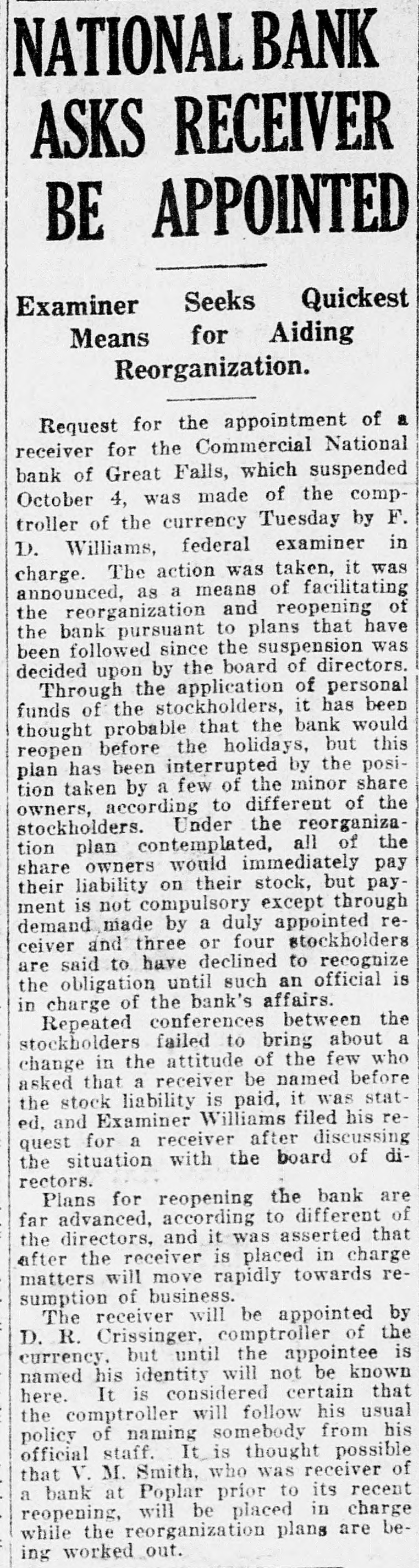 NATIONAL BANK ASKS RECEIVER BE APPOINTED

Examiner Seeks Quickest Means for Aiding Reorganization.

Request for the appointment of a receiver for the Commercial National bank of Great Falls, which suspended October 4, was made of the comptroller of the currency Tuesday by F. D. Williams, federal examiner in charge. The action was taken, it was announced, as a means of facilitating the reorganization and reopening of the bank pursuant to plans that have been followed since the suspension was decided upon by the board of directors.

Through the application of personal funds of the stockholders, it has been thought probable that the bank would reopen before the holidays, but this plan has been interrupted by the position taken by a few of the minor share owners, according to different of the stockholders. Under the reorganization plan contemplated, all of the share owners would immediately pay their liability on their stock, but payment is not compulsory except through demand made by a duly appointed receiver and three or four stockholders are said to have declined to recognize the obligation until such an official is in charge of the bank's affairs.

Repeated conferences between the stockholders failed to bring about a change in the attitude of the few who asked that a receiver be named before the stock liability is paid, it was stated, and Examiner Williams filed his request for a receiver after discussing the situation with the board of directors.

Plans for reopening the bank are far advanced, according to different of the directors, and it was asserted that after the receiver is placed in charge matters will move rapidly towards resumption of business.

The receiver will be appointed by D. R. Crissinger, comptroller of the currency, but until the appointee is named his identity will not be known here. It is considered certain that the comptroller will follow his usual policy of naming somebody from his official staff. It is thought possible that V. M. Smith, who was receiver of a bank at Poplar prior to its recent reopening, will be placed in charge while the reorganization plans are being worked out.